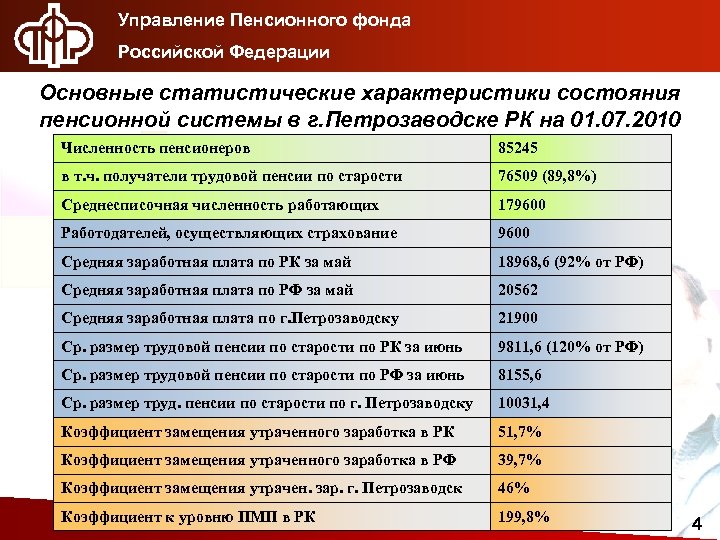 Управление Пенсионного фонда

Российской Федерации

Основные статистические характеристики состояния пенсионной системы в г.Петрозаводске РК на 01.07.2010

| Численность пенсионеров | 85245 |
|---|---|
| в т.ч. получатели трудовой пенсии по старости | 76509 (89,8%) |
| Среднесписочная численность работающих | 179600 |
| Работодателей, осуществляющих страхование | 9600 |
| Средняя заработная плата по РК за май | 18968,6 (92% от РФ) |
| Средняя заработная плата по РФ за май | 20562 |
| Средняя заработная плата по г.Петрозаводску | 21900 |
| Ср. размер трудовой пенсии по старости по РК за июнь | 9811,6 (120% от РФ) |
| Ср. размер трудовой пенсии по старости по РФ за июнь | 8155,6 |
| Ср. размер труд. пенсии по старости по г. Петрозаводску | 10031,4 |
| Коэффициент замещения утраченного заработка в РК | 51,7% |
| Коэффициент замещения утраченного заработка в РФ | 39,7% |
| Коэффициент замещения утрачен. зар. г. Петрозаводск | 46% |
| Коэффициент к уровню ПМП в РК | 199,8% |

4